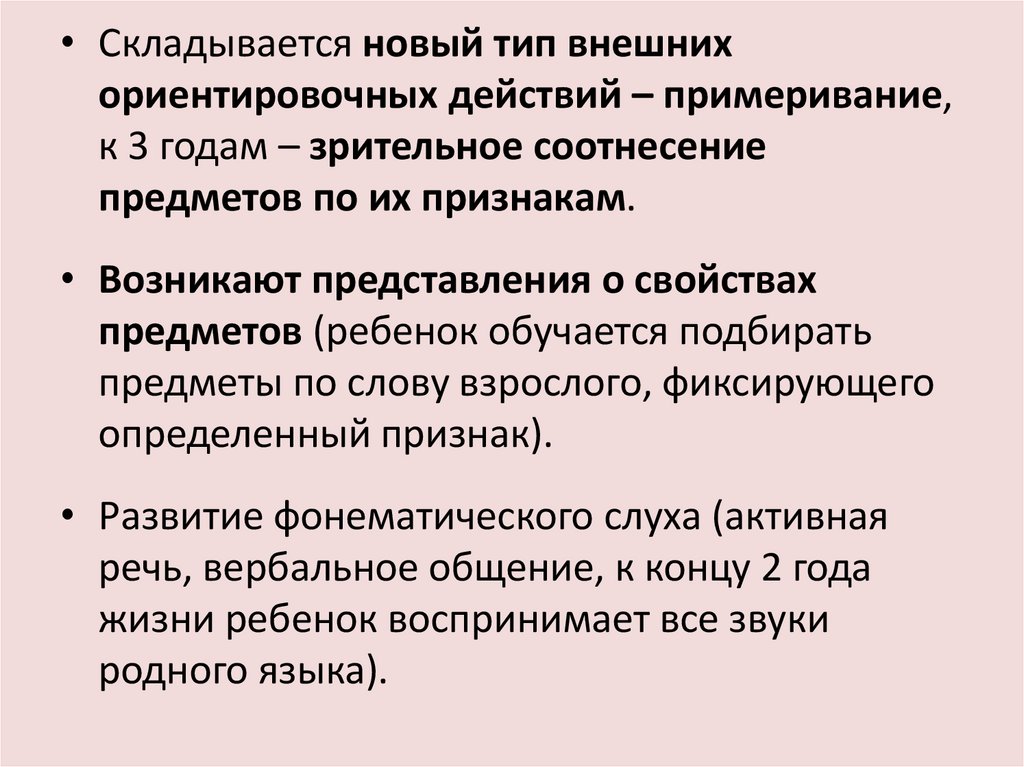 • Складывается новый тип внешних ориентировочных действий – примеривание, к 3 годам – зрительное соотнесение предметов по их признакам.

• Возникают представления о свойствах предметов (ребенок обучается подбирать предметы по слову взрослого, фиксирующего определенный признак).

• Развитие фонематического слуха (активная речь, вербальное общение, к концу 2 года жизни ребенок воспринимает все звуки родного языка).